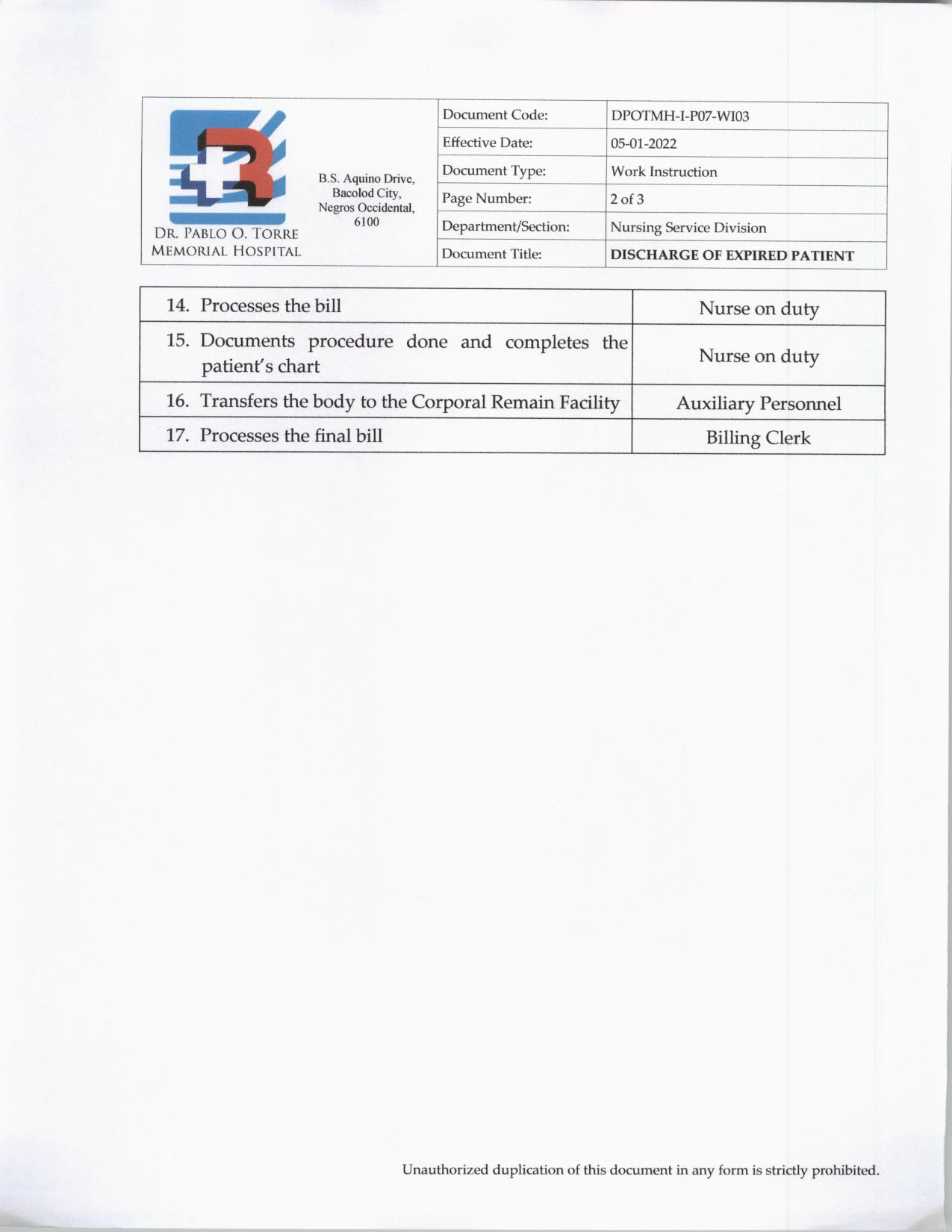 DR. PABLO O. TORRE MEMORIAL HOSPITAL

B.S. Aquino Drive, Bacolod City, Negros Occidental, 6100

| Document Code: | DPOTMH-I-P07-WI03 |
|---|---|
| Effective Date: | 05-01-2022 |
| Document Type: | Work Instruction |
| Page Number: | 2 of 3 |
| Department/Section: | Nursing Service Division |
| Document Title: | DISCHARGE OF EXPIRED PATIENT |

| 14. Processes the bill | Nurse on duty |
|---|---|
| 15. Documents procedure done and completes the patient's chart | Nurse on duty |
| 16. Transfers the body to the Corporal Remain Facility | Auxiliary Personnel |
| 17. Processes the final bill | Billing Clerk |

Unauthorized duplication of this document in any form is strictly prohibited.